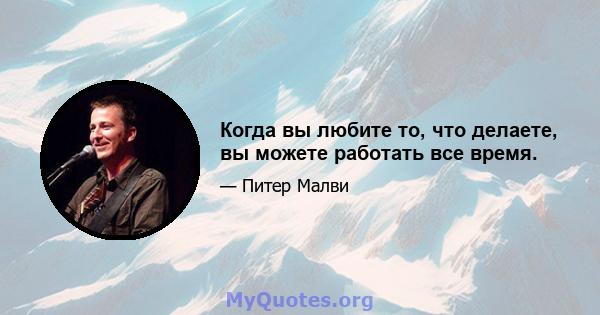 Когда вы любите то, что делаете, вы можете работать все время.

— Питер Малви

MyQuotes.org